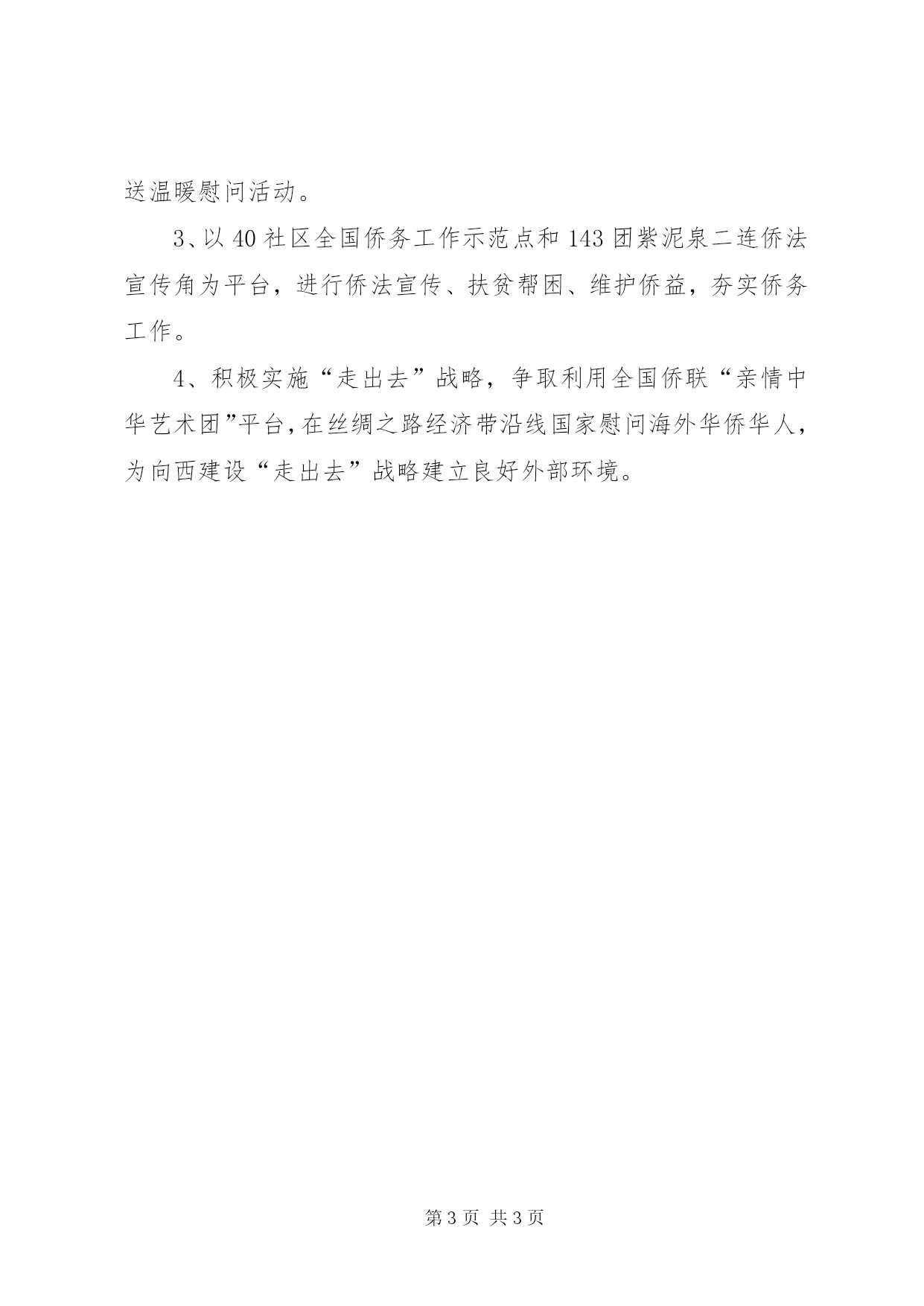 送温暖慰问活动。

3、以40社区全国侨务工作示范点和143团紫泥泉二连侨法宣传角为平台，进行侨法宣传、扶贫帮困、维护侨益，夯实侨务工作。

4、积极实施“走出去”战略，争取利用全国侨联“亲情中华艺术团”平台，在丝绸之路经济带沿线国家慰问海外华侨华人，为向西建设“走出去”战略建立良好外部环境。

第3页 共3页